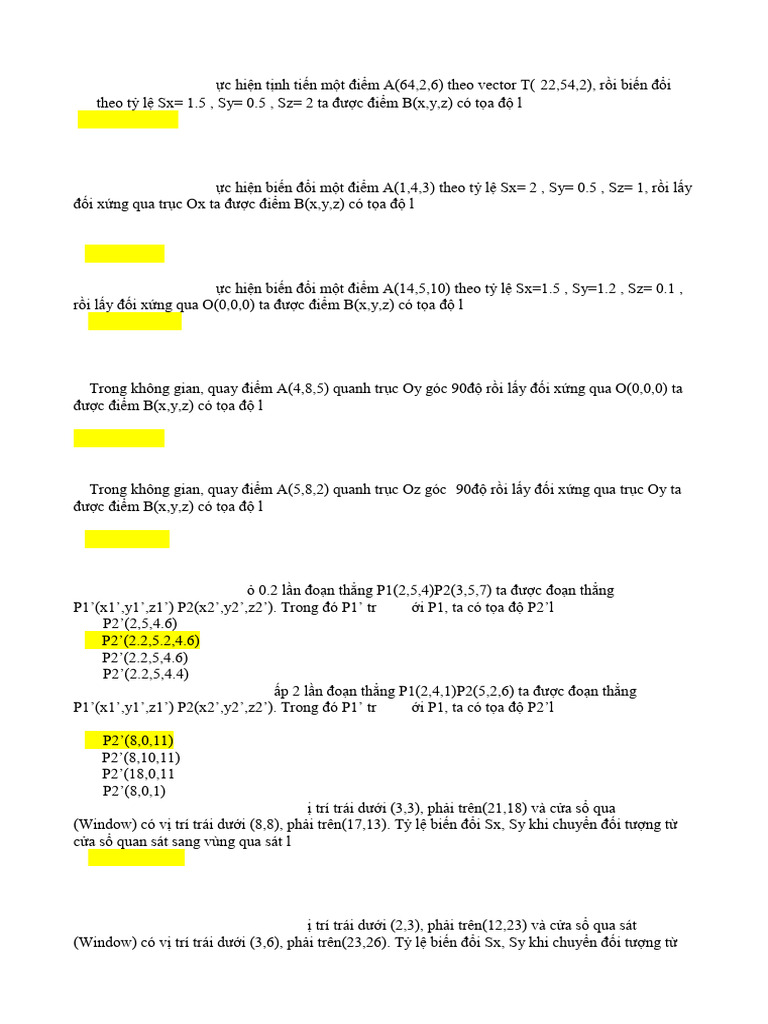 ực hiện tịnh tiến một điểm A(64,2,6) theo vector T( 22,54,2), rồi biến đổi theo tỷ lệ Sx= 1.5 , Sy= 0.5 , Sz= 2 ta được điểm B(x,y,z) có tọa độ l

ực hiện biến đổi một điểm A(1,4,3) theo tỷ lệ Sx= 2 , Sy= 0.5 , Sz= 1, rồi lấy đối xứng qua trục Ox ta được điểm B(x,y,z) có tọa độ l

ực hiện biến đổi một điểm A(14,5,10) theo tỷ lệ Sx=1.5 , Sy=1.2 , Sz= 0.1 , rồi lấy đối xứng qua O(0,0,0) ta được điểm B(x,y,z) có tọa độ l

Trong không gian, quay điểm A(4,8,5) quanh trục Oy góc 90độ rồi lấy đối xứng qua O(0,0,0) ta được điểm B(x,y,z) có tọa độ l

Trong không gian, quay điểm A(5,8,2) quanh trục Oz góc 90độ rồi lấy đối xứng qua trục Oy ta được điểm B(x,y,z) có tọa độ l

ỏ 0.2 lần đoạn thẳng P1(2,5,4)P2(3,5,7) ta được đoạn thẳng P1'(x1',y1',z1') P2(x2',y2',z2'). Trong đó P1' tr ới P1, ta có tọa độ P2'l
P2'(2,5,4.6)
P2'(2.2,5.2,4.6)
P2'(2.2,5,4.6)
P2'(2.2,5,4.4)
ấp 2 lần đoạn thẳng P1(2,4,1)P2(5,2,6) ta được đoạn thẳng P1'(x1',y1',z1') P2(x2',y2',z2'). Trong đó P1' tr ới P1, ta có tọa độ P2'l

P2'(8,0,11)
P2'(8,10,11)
P2'(18,0,11
P2'(8,0,1)
ị trí trái dưới (3,3), phải trên(21,18) và cửa sổ qua (Window) có vị trí trái dưới (8,8), phải trên(17,13). Tỷ lệ biến đổi Sx, Sy khi chuyển đối tượng từ cửa sổ quan sát sang vùng qua sát l

ị trí trái dưới (2,3), phải trên(12,23) và cửa sổ qua sát (Window) có vị trí trái dưới (3,6), phải trên(23,26). Tỷ lệ biến đổi Sx, Sy khi chuyển đối tượng từ